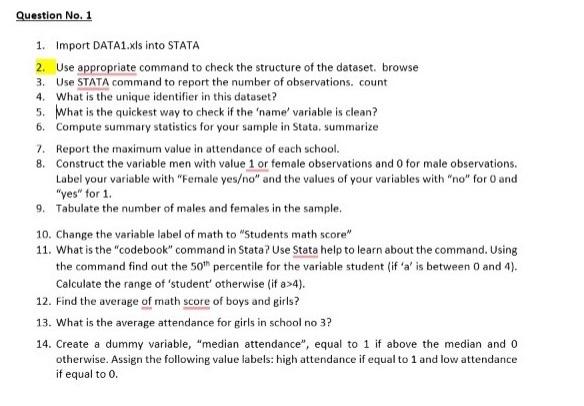 Question No. 1

1. Import DATA1.xls into STATA

2. Use appropriate command to check the structure of the dataset. browse
3. Use STATA command to report the number of observations. count
4. What is the unique identifier in this dataset?
5. What is the quickest way to check if the 'name' variable is clean?
6. Compute summary statistics for your sample in Stata. summarize

7. Report the maximum value in attendance of each school.
8. Construct the variable men with value 1 or female observations and 0 for male observations. Label your variable with "Female yes/no" and the values of your variables with "no" for 0 and "yes" for 1.
9. Tabulate the number of males and females in the sample.

10. Change the variable label of math to "Students math score"
11. What is the "codebook" command in Stata? Use Stata help to learn about the command. Using the command find out the $50^{th}$ percentile for the variable student (if 'a' is between 0 and 4). Calculate the range of 'student' otherwise (if a>4).
12. Find the average of math score of boys and girls?

13. What is the average attendance for girls in school no 3?

14. Create a dummy variable, "median attendance", equal to 1 if above the median and 0 otherwise. Assign the following value labels: high attendance if equal to 1 and low attendance if equal to 0.